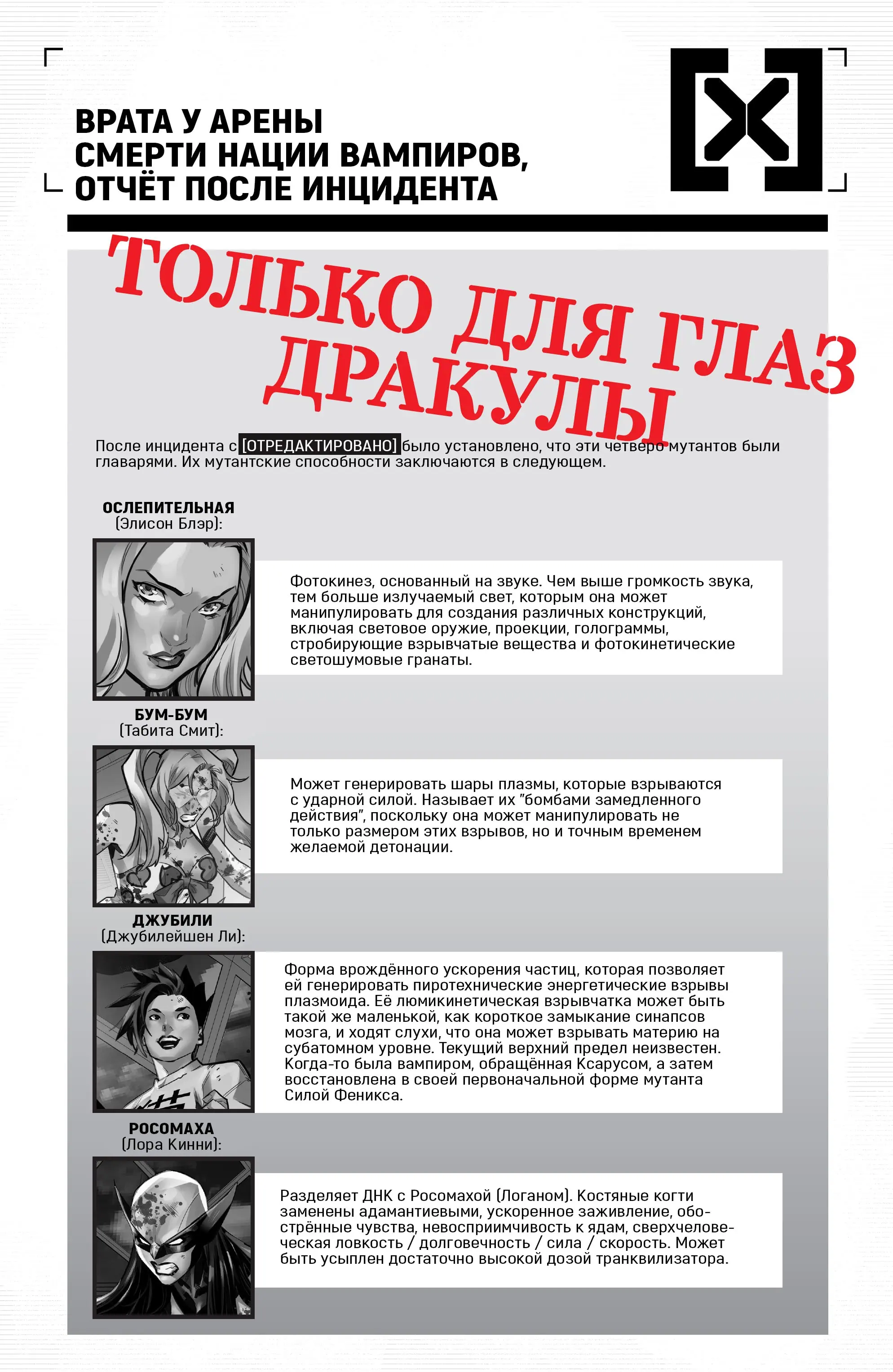 ВРАТА У АРЕНЫ СМЕРТИ НАЦИИ ВАМПИРОВ, ОТЧЁТ ПОСЛЕ ИНЦИДЕНТА

[X]

ТОЛЬКО ДЛЯ ГЛАЗ ДРАКУЛЫ

После инцидента с [ОТРЕДАКТИРОВАНО] было установлено, что эти четверо мутантов были главарями. Их мутантские способности заключаются в следующем.

ОСЛЕПИТЕЛЬНАЯ (Элисон Блэр):

Фотокинез, основанный на звуке. Чем выше громкость звука, тем больше излучаемый свет, которым она может манипулировать для создания различных конструкций, включая световое оружие, проекции, голограммы, стробирующие взрывчатые вещества и фотокинетические светошумовые гранаты.

БУМ-БУМ (Табита Смит):

Может генерировать шары плазмы, которые взрываются с ударной силой. Называет их "бомбами замедленного действия", поскольку она может манипулировать не только размером этих взрывов, но и точным временем желаемой детонации.

ДЖУБИЛИ (Джубилейшен Ли):

Форма врождённого ускорения частиц, которая позволяет ей генерировать пиротехнические энергетические взрывы плазмоида. Её люмикинетическая взрывчатка может быть такой же маленькой, как короткое замыкание синапсов мозга, и ходят слухи, что она может взрывать материю на субатомном уровне. Текущий верхний предел неизвестен. Когда-то была вампиром, обращённая Ксарусом, а затем восстановлена в своей первоначальной форме мутанта Силой Феникса.

РОСОМАХА (Лора Кинни):

Разделяет ДНК с Росомахой (Логаном). Костяные когти заменены адамантиевыми, ускоренное заживление, обострённые чувства, невосприимчивость к ядам, сверхчеловеческая ловкость / долговечность / сила / скорость. Может быть усыплен достаточно высокой дозой транквилизатора.